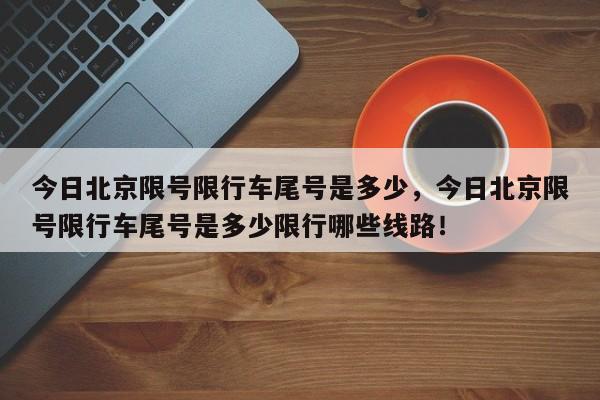 今日北京限号限行车尾号是多少，今日北京限号限行车尾号是多少限行哪些线路！